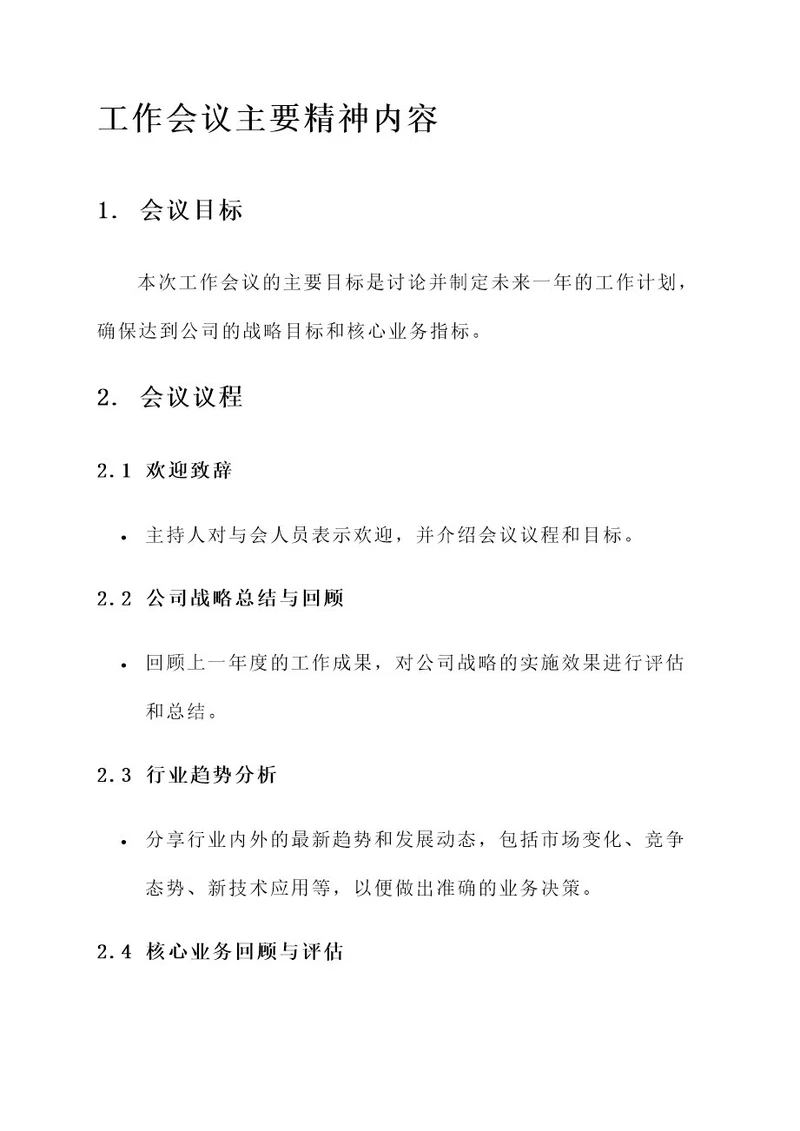 工作会议主要精神内容

1. 会议目标

本次工作会议的主要目标是讨论并制定未来一年的工作计划，确保达到公司的战略目标和核心业务指标。

2. 会议议程

2.1 欢迎致辞

• 主持人对与会人员表示欢迎，并介绍会议议程和目标。

2.2 公司战略总结与回顾

• 回顾上一年度的工作成果，对公司战略的实施效果进行评估和总结。

2.3 行业趋势分析

• 分享行业内外的最新趋势和发展动态，包括市场变化、竞争态势、新技术应用等，以便做出准确的业务决策。

2.4 核心业务回顾与评估